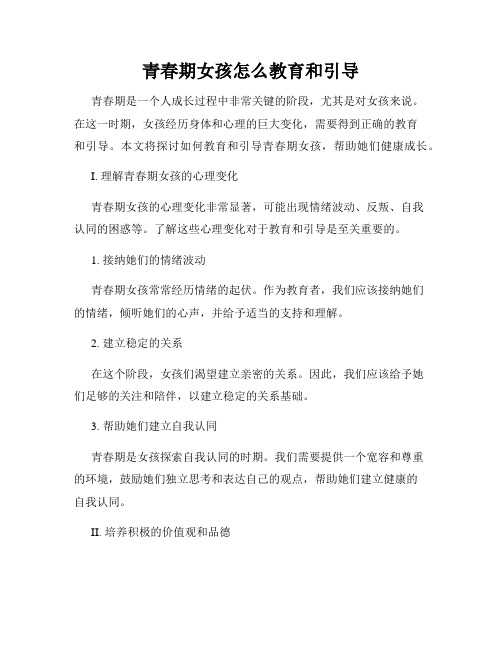 青春期女孩怎么教育和引导

青春期是一个人成长过程中非常关键的阶段，尤其是对女孩来说。在这一时期，女孩经历身体和心理的巨大变化，需要得到正确的教育和引导。本文将探讨如何教育和引导青春期女孩，帮助她们健康成长。

I. 理解青春期女孩的心理变化

青春期女孩的心理变化非常显著，可能出现情绪波动、反叛、自我认同的困惑等。了解这些心理变化对于教育和引导是至关重要的。

1. 接纳她们的情绪波动

青春期女孩常常经历情绪的起伏。作为教育者，我们应该接纳她们的情绪，倾听她们的心声，并给予适当的支持和理解。

2. 建立稳定的关系

在这个阶段，女孩们渴望建立亲密的关系。因此，我们应该给予她们足够的关注和陪伴，以建立稳定的关系基础。

3. 帮助她们建立自我认同

青春期是女孩探索自我认同的时期。我们需要提供一个宽容和尊重的环境，鼓励她们独立思考和表达自己的观点，帮助她们建立健康的自我认同。

II. 培养积极的价值观和品德